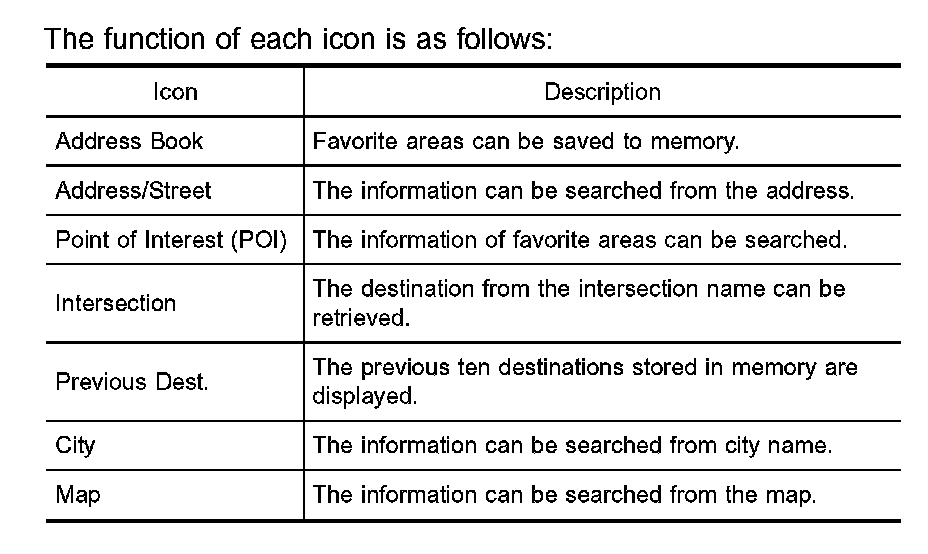 The function of each icon is as follows:

| Icon | Description |
|---|---|
| Address Book | Favorite areas can be saved to memory. |
| Address/Street | The information can be searched from the address. |
| Point of Interest (POI) | The information of favorite areas can be searched. |
| Intersection | The destination from the intersection name can be retrieved. |
| Previous Dest. | The previous ten destinations stored in memory are displayed. |
| City | The information can be searched from city name. |
| Map | The information can be searched from the map. |